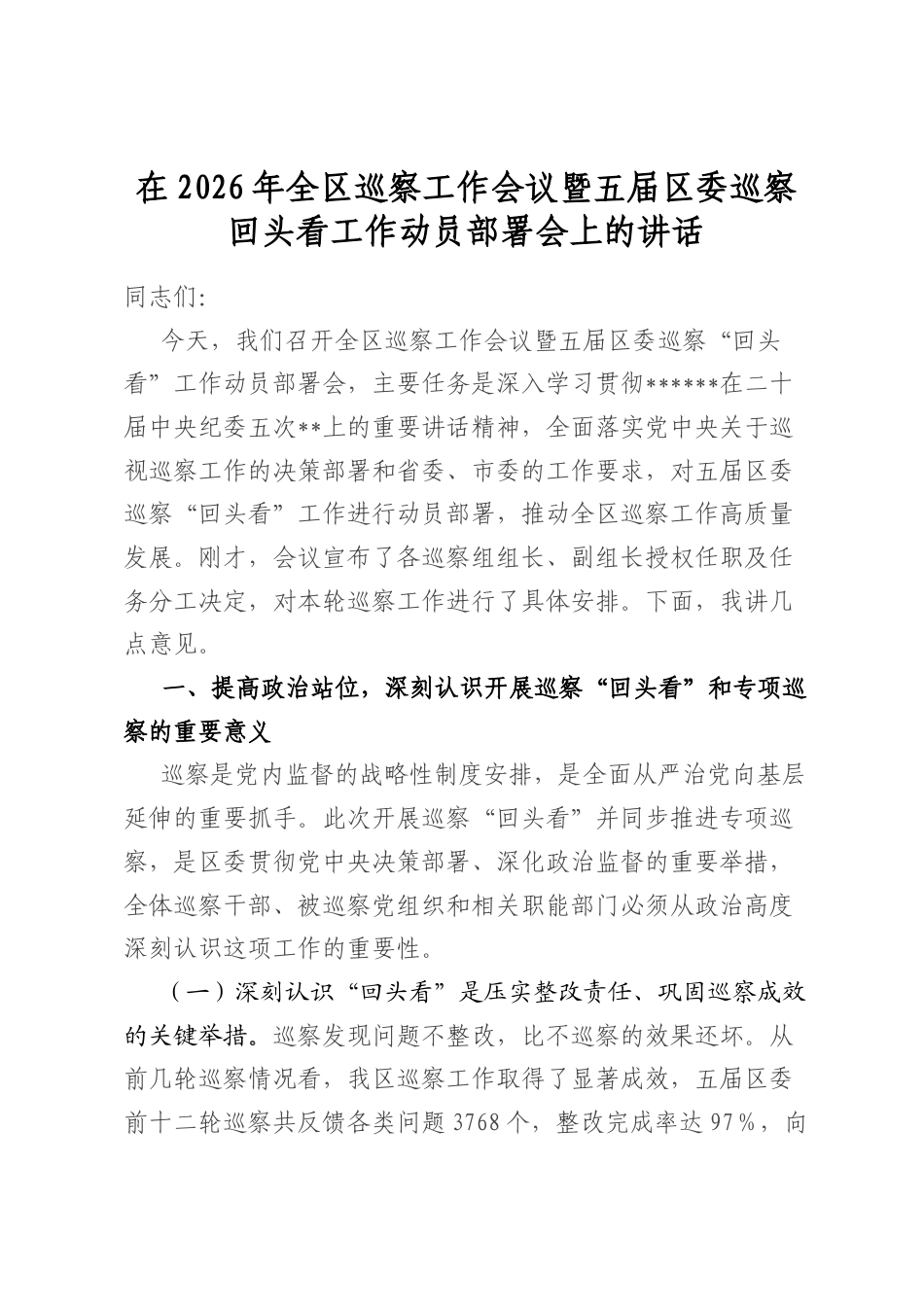 在2026年全区巡察工作会议暨五届区委巡察回头看工作动员部署会上的讲话

同志们:

今天，我们召开全区巡察工作会议暨五届区委巡察“回头看”工作动员部署会，主要任务是深入学习贯彻******在二十届中央纪委五次**上的重要讲话精神，全面落实党中央关于巡视巡察工作的决策部署和省委、市委的工作要求，对五届区委巡察“回头看”工作进行动员部署，推动全区巡察工作高质量发展。刚才，会议宣布了各巡察组组长、副组长授权任职及任务分工决定，对本轮巡察工作进行了具体安排。下面，我讲几点意见。

一、提高政治站位，深刻认识开展巡察“回头看”和专项巡察的重要意义

巡察是党内监督的战略性制度安排，是全面从严治党向基层延伸的重要抓手。此次开展巡察“回头看”并同步推进专项巡察，是区委贯彻党中央决策部署、深化政治监督的重要举措，全体巡察干部、被巡察党组织和相关职能部门必须从政治高度深刻认识这项工作的重要性。

（一）深刻认识“回头看”是压实整改责任、巩固巡察成效的关键举措。巡察发现问题不整改，比不巡察的效果还坏。从前几轮巡察情况看，我区巡察工作取得了显著成效，五届区委前十二轮巡察共反馈各类问题3768个，整改完成率达97%，向